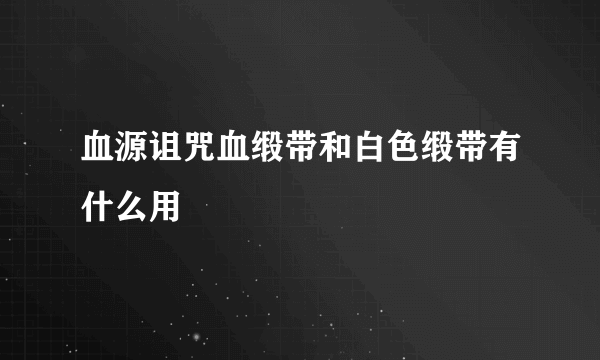 血源诅咒血缎带和白色缎带有什么用